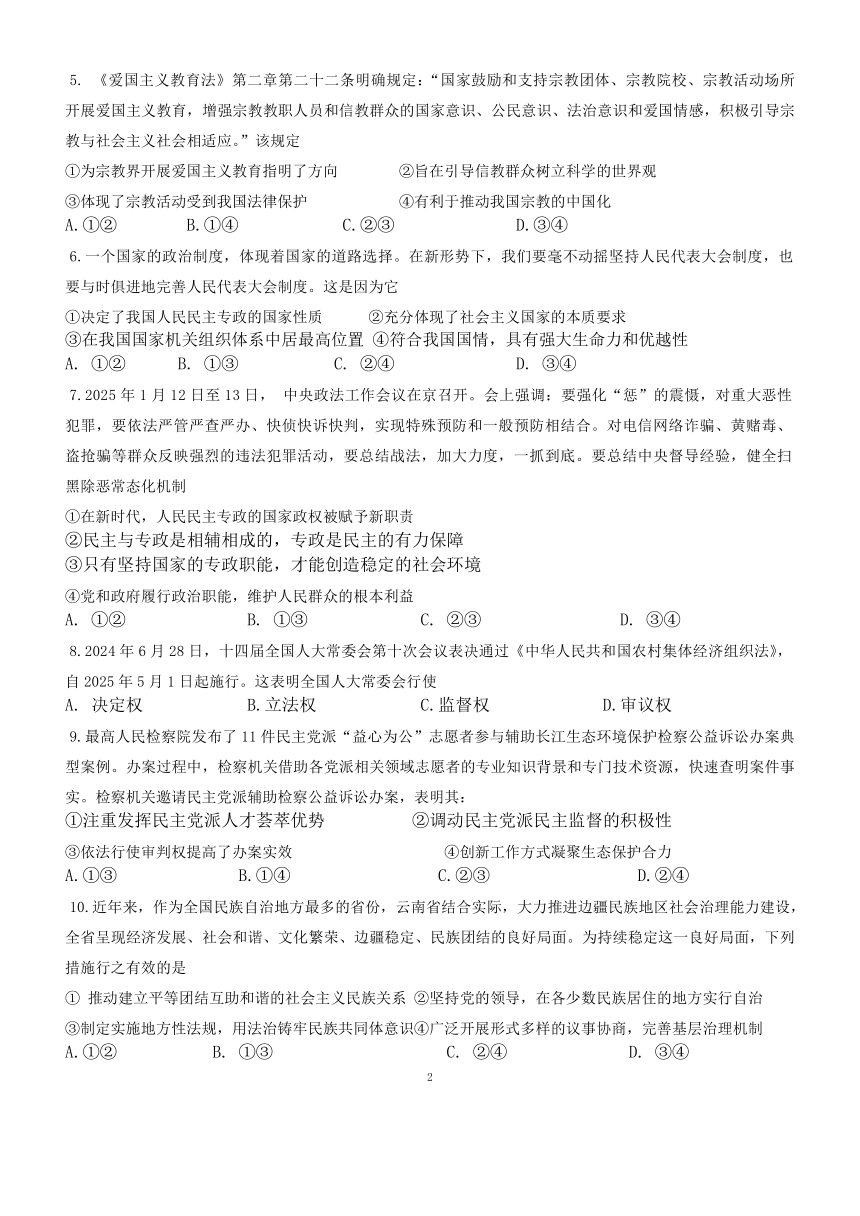 5. 《爱国主义教育法》第二章第二十二条明确规定："国家鼓励和支持宗教团体、宗教院校、宗教活动场所开展爱国主义教育，增强宗教教职人员和信教群众的国家意识、公民意识、法治意识和爱国情感，积极引导宗教与社会主义社会相适应。"该规定

①为宗教界开展爱国主义教育指明了方向　②旨在引导信教群众树立科学的世界观

③体现了宗教活动受到我国法律保护　④有利于推动我国宗教的中国化

A.①②　B.①④　C.②③　D.③④

6.一个国家的政治制度，体现着国家的道路选择。在新形势下，我们要毫不动摇坚持人民代表大会制度，也要与时俱进地完善人民代表大会制度。这是因为它

①决定了我国人民民主专政的国家性质　②充分体现了社会主义国家的本质要求

③在我国国家机关组织体系中居最高位置 ④符合我国国情，具有强大生命力和优越性

A. ①②　B. ①③　C. ②④　D. ③④

7.2025 年 1 月 12 日至 13 日， 中央政法工作会议在京召开。会上强调：要强化"惩"的震慑，对重大恶性犯罪，要依法严管严查严办、快侦快诉快判，实现特殊预防和一般预防相结合。对电信网络诈骗、黄赌毒、盗抢骗等群众反映强烈的违法犯罪活动，要总结战法，加大力度，一抓到底。要总结中央督导经验，健全扫黑除恶常态化机制

①在新时代，人民民主专政的国家政权被赋予新职责

②民主与专政是相辅相成的，专政是民主的有力保障

③只有坚持国家的专政职能，才能创造稳定的社会环境

④党和政府履行政治职能，维护人民群众的根本利益

A. ①②　B. ①③　C. ②③　D. ③④

8.2024 年 6 月 28 日，十四届全国人大常委会第十次会议表决通过《中华人民共和国农村集体经济组织法》，自 2025 年 5 月 1 日起施行。这表明全国人大常委会行使

A. 决定权　B.立法权　C.监督权　D.审议权

9.最高人民检察院发布了 11 件民主党派"益心为公"志愿者参与辅助长江生态环境保护检察公益诉讼办案典型案例。办案过程中，检察机关借助各党派相关领域志愿者的专业知识背景和专门技术资源，快速查明案件事实。检察机关邀请民主党派辅助检察公益诉讼办案，表明其：

①注重发挥民主党派人才荟萃优势　②调动民主党派民主监督的积极性

③依法行使审判权提高了办案实效　④创新工作方式凝聚生态保护合力

A.①③　B.①④　C.②③　D.②④

10.近年来，作为全国民族自治地方最多的省份，云南省结合实际，大力推进边疆民族地区社会治理能力建设，全省呈现经济发展、社会和谐、文化繁荣、边疆稳定、民族团结的良好局面。为持续稳定这一良好局面，下列措施行之有效的是

① 推动建立平等团结互助和谐的社会主义民族关系 ②坚持党的领导，在各少数民族居住的地方实行自治

③制定实施地方性法规，用法治铸牢民族共同体意识④广泛开展形式多样的议事协商，完善基层治理机制

A.①②　B. ①③　C. ②④　D. ③④

2